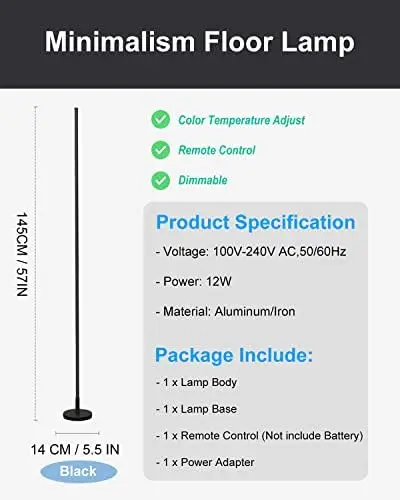 Minimalism Floor Lamp

145CM / 57IN

14 CM / 5.5 IN

Black

Color Temperature Adjust

Remote Control

Dimmable

Product Specification

- Voltage: 100V-240V AC,50/60Hz

- Power: 12W

- Material: Aluminum/Iron

Package Include:

- 1 x Lamp Body

- 1 x Lamp Base

- 1 x Remote Control (Not include Battery)

- 1 x Power Adapter